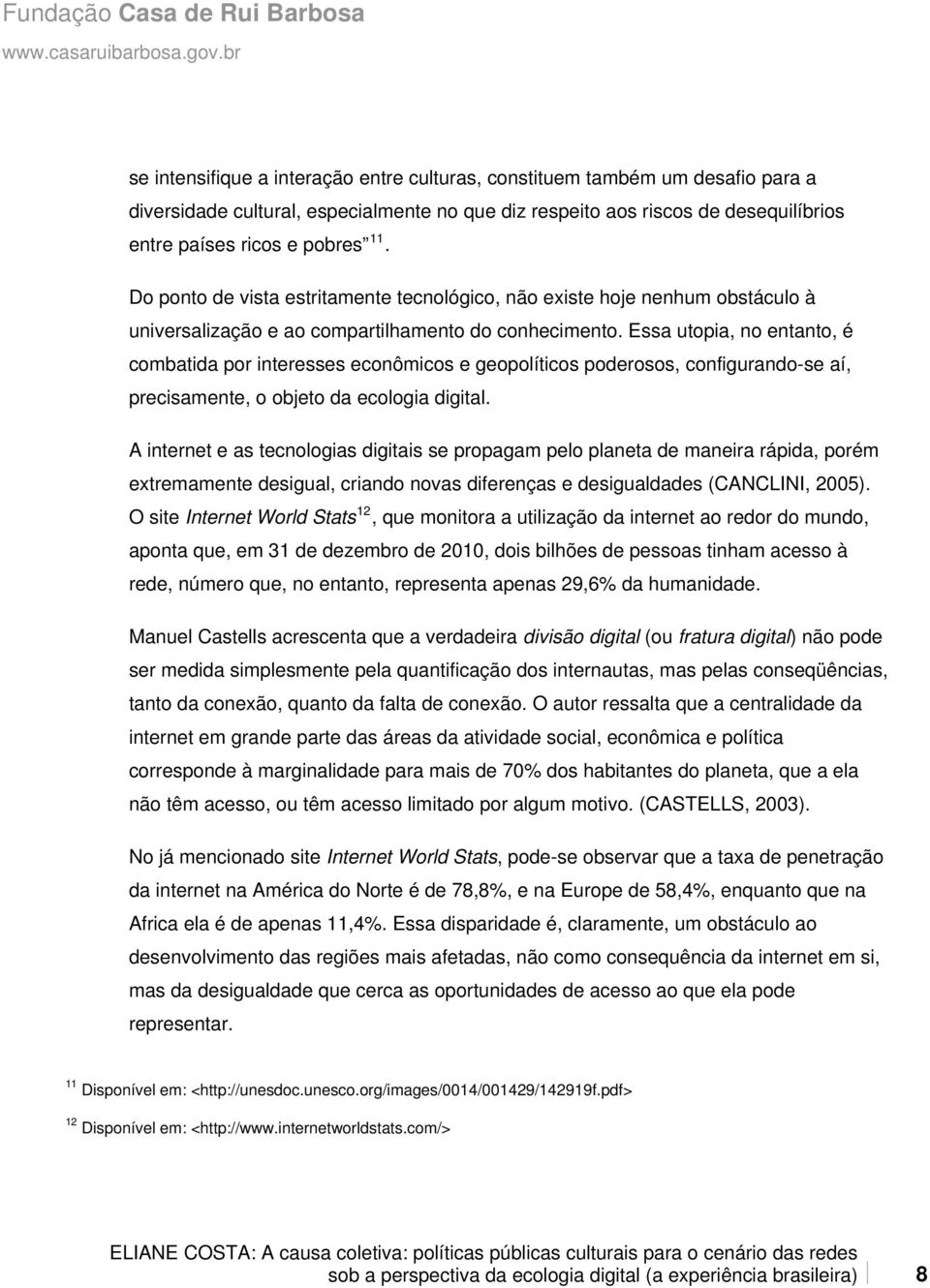 Fundação Casa de Rui Barbosa
www.casaruibarbosa.gov.br

se intensifique a interação entre culturas, constituem também um desafio para a diversidade cultural, especialmente no que diz respeito aos riscos de desequilíbrios entre países ricos e pobres $^{11}$.

Do ponto de vista estritamente tecnológico, não existe hoje nenhum obstáculo à universalização e ao compartilhamento do conhecimento. Essa utopia, no entanto, é combatida por interesses econômicos e geopolíticos poderosos, configurando-se aí, precisamente, o objeto da ecologia digital.

A internet e as tecnologias digitais se propagam pelo planeta de maneira rápida, porém extremamente desigual, criando novas diferenças e desigualdades (CANCLINI, 2005). O site Internet World Stats$^{12}$, que monitora a utilização da internet ao redor do mundo, aponta que, em 31 de dezembro de 2010, dois bilhões de pessoas tinham acesso à rede, número que, no entanto, representa apenas 29,6% da humanidade.

Manuel Castells acrescenta que a verdadeira divisão digital (ou fratura digital) não pode ser medida simplesmente pela quantificação dos internautas, mas pelas conseqüências, tanto da conexão, quanto da falta de conexão. O autor ressalta que a centralidade da internet em grande parte das áreas da atividade social, econômica e política corresponde à marginalidade para mais de 70% dos habitantes do planeta, que a ela não têm acesso, ou têm acesso limitado por algum motivo. (CASTELLS, 2003).

No já mencionado site Internet World Stats, pode-se observar que a taxa de penetração da internet na América do Norte é de 78,8%, e na Europe de 58,4%, enquanto que na Africa ela é de apenas 11,4%. Essa disparidade é, claramente, um obstáculo ao desenvolvimento das regiões mais afetadas, não como consequência da internet em si, mas da desigualdade que cerca as oportunidades de acesso ao que ela pode representar.

$^{11}$ Disponível em: <http://unesdoc.unesco.org/images/0014/001429/142919f.pdf>

$^{12}$ Disponível em: <http://www.internetworldstats.com/>

ELIANE COSTA: A causa coletiva: políticas públicas culturais para o cenário das redes sob a perspectiva da ecologia digital (a experiência brasileira) 8